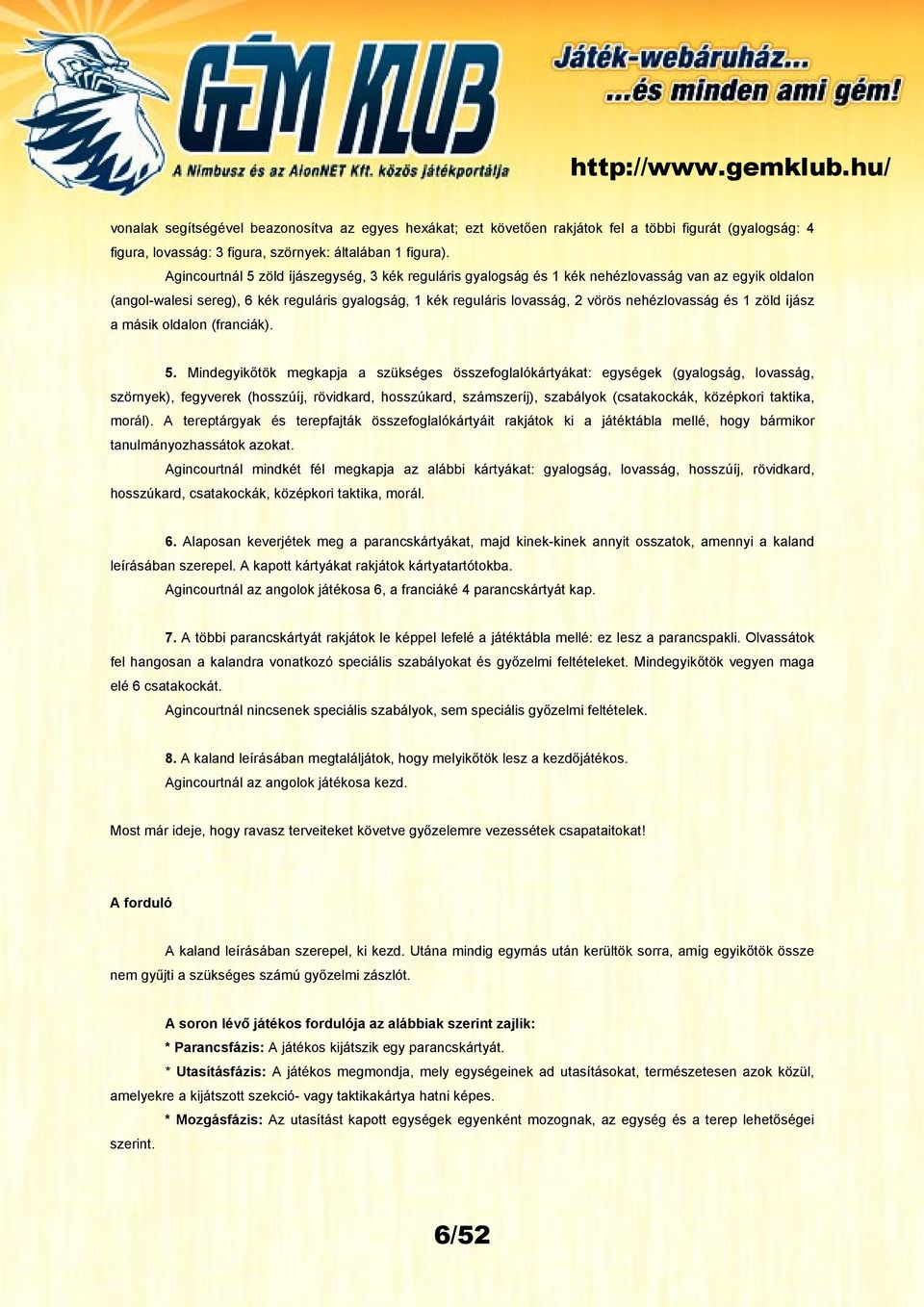 GÉM KLUB
A Nimbusz és az AlonNET Kft. közös játékportálja
Játék-webáruház...
...és minden ami gém!
http://www.gemklub.hu/

vonalak segítségével beazonosítva az egyes hexákat; ezt követően rakjátok fel a többi figurát (gyalogság: 4 figura, lovasság: 3 figura, szörnyek: általában 1 figura).

Agincourtnál 5 zöld íjászegység, 3 kék reguláris gyalogság és 1 kék nehézlovasság van az egyik oldalon (angol-walesi sereg), 6 kék reguláris gyalogság, 1 kék reguláris lovasság, 2 vörös nehézlovasság és 1 zöld íjász a másik oldalon (franciák).

5. Mindegyikőtök megkapja a szükséges összefoglalókártyákat: egységek (gyalogság, lovasság, szörnyek), fegyverek (hosszúíj, rövidkard, hosszúkard, számszeríj), szabályok (csatakockák, középkori taktika, morál). A tereptárgyak és terepfajták összefoglalókártyáit rakjátok ki a játéktábla mellé, hogy bármikor tanulmányozhassátok azokat.

Agincourtnál mindkét fél megkapja az alábbi kártyákat: gyalogság, lovasság, hosszúíj, rövidkard, hosszúkard, csatakockák, középkori taktika, morál.

6. Alaposan keverjétek meg a parancskártyákat, majd kinek-kinek annyit osszatok, amennyi a kaland leírásában szerepel. A kapott kártyákat rakjátok kártyatartótokba.

Agincourtnál az angolok játékosa 6, a franciáké 4 parancskártyát kap.

7. A többi parancskártyát rakjátok le képpel lefelé a játéktábla mellé: ez lesz a parancspakli. Olvassátok fel hangosan a kalandra vonatkozó speciális szabályokat és győzelmi feltételeket. Mindegyikőtök vegyen maga elé 6 csatakockát.

Agincourtnál nincsenek speciális szabályok, sem speciális győzelmi feltételek.

8. A kaland leírásában megtaláljátok, hogy melyikőtök lesz a kezdőjátékos.

Agincourtnál az angolok játékosa kezd.

Most már ideje, hogy ravasz terveiteket követve győzelemre vezessétek csapataitokat!

A forduló

A kaland leírásában szerepel, ki kezd. Utána mindig egymás után kerültök sorra, amíg egyikőtök össze nem gyűjti a szükséges számú győzelmi zászlót.

A soron lévő játékos fordulója az alábbiak szerint zajlik:
* Parancsfázis: A játékos kijátszik egy parancskártyát.
* Utasításfázis: A játékos megmondja, mely egységeinek ad utasításokat, természetesen azok közül, amelyekre a kijátszott szekció- vagy taktikakártya hatni képes.
* Mozgásfázis: Az utasítást kapott egységek egyenként mozognak, az egység és a terep lehetőségei szerint.

6/52